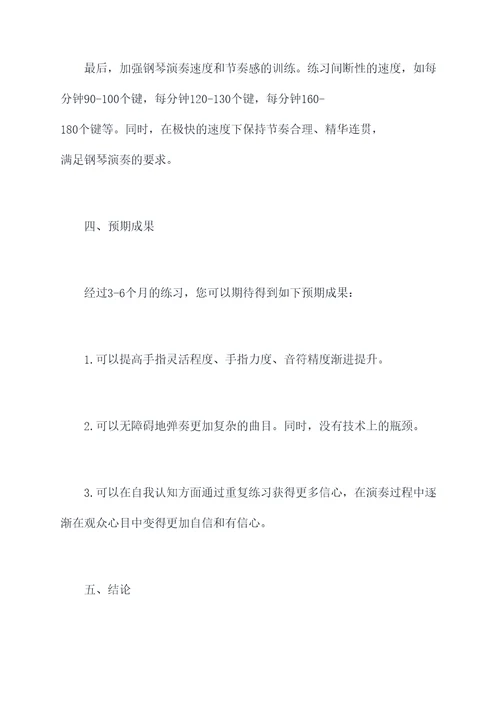 最后，加强钢琴演奏速度和节奏感的训练。练习间断性的速度，如每分钟90-100个键，每分钟120-130个键，每分钟160-180个键等。同时，在极快的速度下保持节奏合理、精华连贯，满足钢琴演奏的要求。

四、预期成果

经过3-6个月的练习，您可以期待得到如下预期成果：

1.可以提高手指灵活程度、手指力度、音符精度渐进提升。

2.可以无障碍地弹奏更加复杂的曲目。同时，没有技术上的瓶颈。

3.可以在自我认知方面通过重复练习获得更多信心，在演奏过程中逐渐在观众心目中变得更加自信和有信心。

五、结论